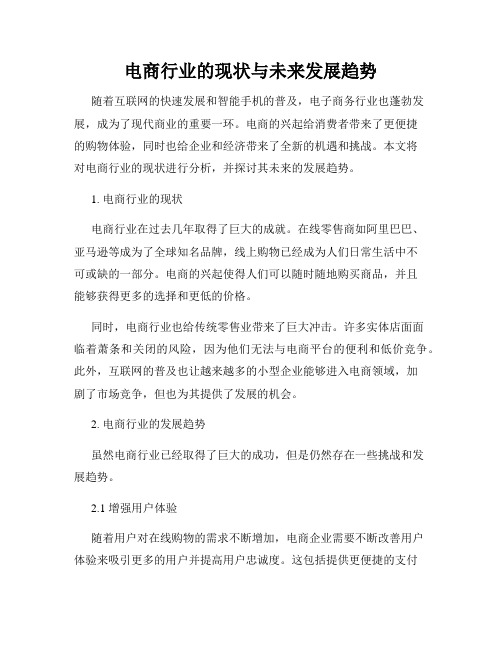 电商行业的现状与未来发展趋势

随着互联网的快速发展和智能手机的普及，电子商务行业也蓬勃发展，成为了现代商业的重要一环。电商的兴起给消费者带来了更便捷的购物体验，同时也给企业和经济带来了全新的机遇和挑战。本文将对电商行业的现状进行分析，并探讨其未来的发展趋势。

1. 电商行业的现状

电商行业在过去几年取得了巨大的成就。在线零售商如阿里巴巴、亚马逊等成为了全球知名品牌，线上购物已经成为人们日常生活中不可或缺的一部分。电商的兴起使得人们可以随时随地购买商品，并且能够获得更多的选择和更低的价格。

同时，电商行业也给传统零售业带来了巨大冲击。许多实体店面面临着萧条和关闭的风险，因为他们无法与电商平台的便利和低价竞争。此外，互联网的普及也让越来越多的小型企业能够进入电商领域，加剧了市场竞争，但也为其提供了发展的机会。

2. 电商行业的发展趋势

虽然电商行业已经取得了巨大的成功，但是仍然存在一些挑战和发展趋势。

2.1 增强用户体验

随着用户对在线购物的需求不断增加，电商企业需要不断改善用户体验来吸引更多的用户并提高用户忠诚度。这包括提供更便捷的支付